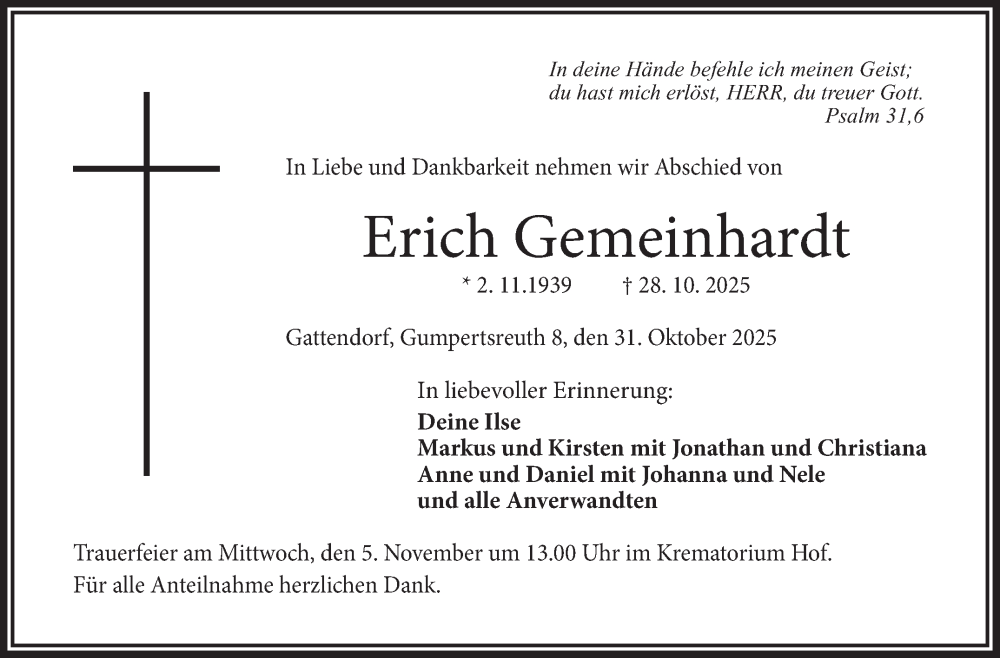 In deine Hände befehle ich meinen Geist;
du hast mich erlöst, HERR, du treuer Gott.
Psalm 31,6

In Liebe und Dankbarkeit nehmen wir Abschied von

Erich Gemeinhardt

* 2. 11.1939 † 28. 10. 2025

Gattendorf, Gumpertsreuth 8, den 31. Oktober 2025

In liebevoller Erinnerung:
Deine Ilse
Markus und Kirsten mit Jonathan und Christiana
Anne und Daniel mit Johanna und Nele
und alle Anverwandten

Trauerfeier am Mittwoch, den 5. November um 13.00 Uhr im Krematorium Hof.
Für alle Anteilnahme herzlichen Dank.